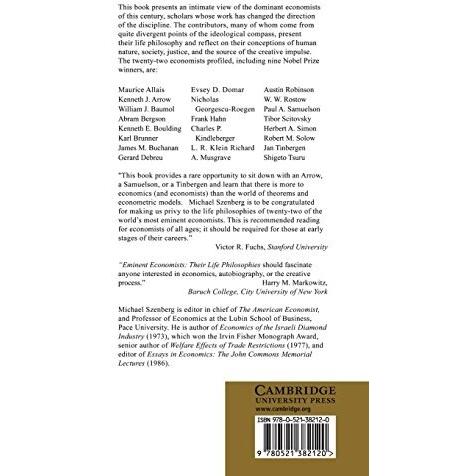 This book presents an intimate view of the dominant economists of this century, scholars whose work has changed the direction of the discipline. The contributors, many of whom come from quite divergent points of the ideological compass, present their life philosophy and reflect on their conceptions of human nature, society, justice, and the source of the creative impulse. The twenty-two economists profiled, including nine Nobel Prize winners, are:

Maurice Allais
Kenneth J. Arrow
William J. Baumol
Abram Bergson
Kenneth E. Boulding
Karl Brunner
James M. Buchanan
Gerard Debreu

Evsey D. Domar
Nicholas Georgescu-Roegen
Frank Hahn
Charles P. Kindleberger
L. R. Klein Richard
A. Musgrave

Austin Robinson
W. W. Rostow
Paul A. Samuelson
Tibor Scitovsky
Herbert A. Simon
Robert M. Solow
Jan Tinbergen
Shigeto Tsuru

"This book provides a rare opportunity to sit down with an Arrow, a Samuelson, or a Tinbergen and learn that there is more to economics (and economists) than the world of theorems and econometric models. Michael Szenberg is to be congratulated for making us privy to the life philosophies of twenty-two of the world's most eminent economists. This is recommended reading for economists of all ages; it should be required for those at early stages of their careers."
Victor R. Fuchs, Stanford University

"Eminent Economists: Their Life Philosophies should fascinate anyone interested in economics, autobiography, or the creative process."
Harry M. Markowitz,
Baruch College, City University of New York

Michael Szenberg is editor in chief of The American Economist, and Professor of Economics at the Lubin School of Business, Pace University. He is author of Economics of the Israeli Diamond Industry (1973), which won the Irvin Fisher Monograph Award, senior author of Welfare Effects of Trade Restrictions (1977), and editor of Essays in Economics: The John Commons Memorial Lectures (1986).

CAMBRIDGE
UNIVERSITY PRESS
www.cambridge.org

ISBN 978-0-521-38212-0

9 780521 382120 >